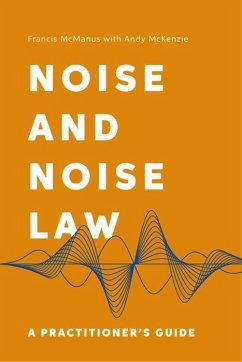 Francis McManus with Andy McKenzie

NOISE AND NOISE LAW

A PRACTITIONER'S GUIDE